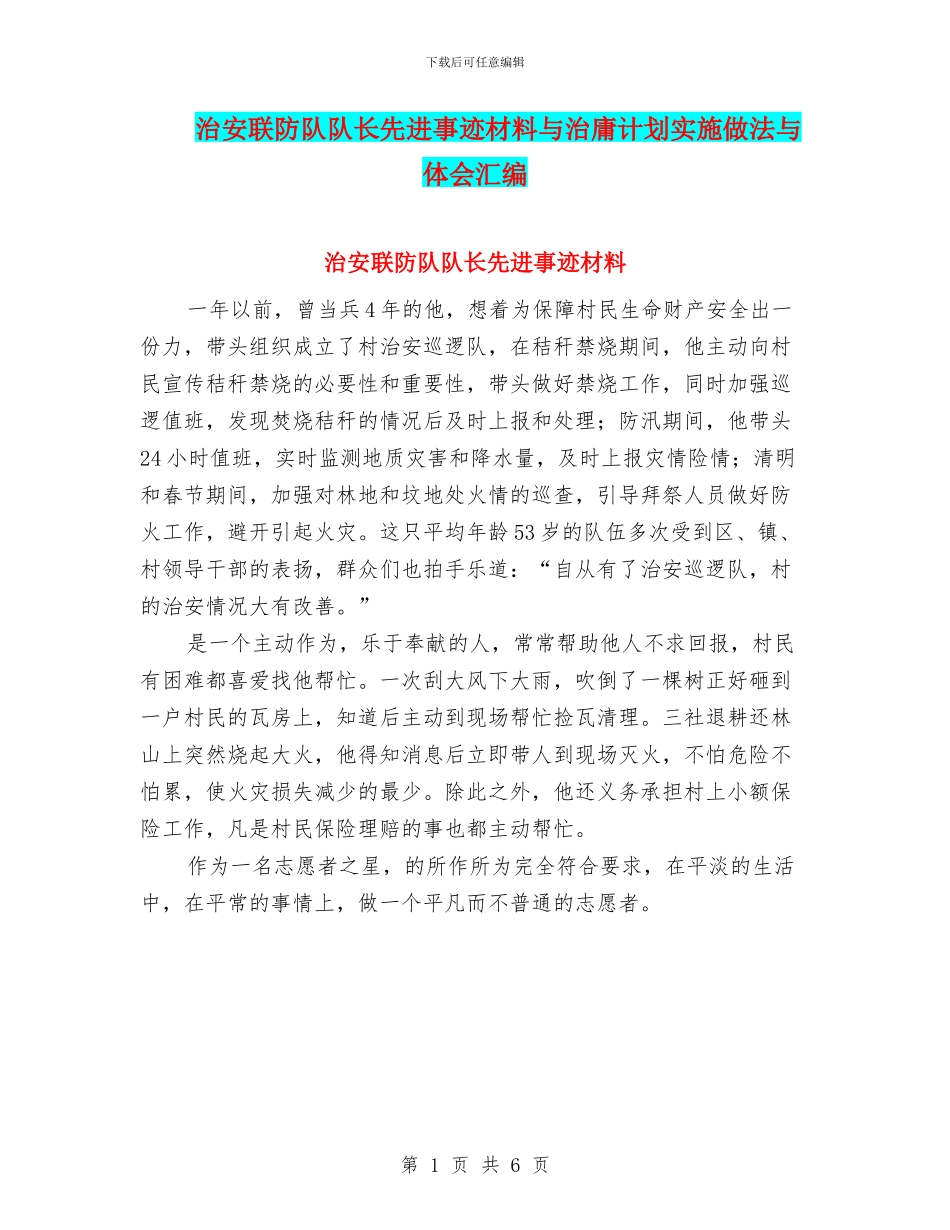 下载后可任意编辑

治安联防队队长先进事迹材料与治庸计划实施做法与体会汇编

治安联防队队长先进事迹材料

一年以前，曾当兵4年的他，想着为保障村民生命财产安全出一份力，带头组织成立了村治安巡逻队，在秸秆禁烧期间，他主动向村民宣传秸秆禁烧的必要性和重要性，带头做好禁烧工作，同时加强巡逻值班，发现焚烧秸秆的情况后及时上报和处理；防汛期间，他带头24小时值班，实时监测地质灾害和降水量，及时上报灾情险情；清明和春节期间，加强对林地和坟地处火情的巡查，引导拜祭人员做好防火工作，避开引起火灾。这只平均年龄53岁的队伍多次受到区、镇、村领导干部的表扬，群众们也拍手乐道：“自从有了治安巡逻队，村的治安情况大有改善。”

是一个主动作为，乐于奉献的人，常常帮助他人不求回报，村民有困难都喜爱找他帮忙。一次刮大风下大雨，吹倒了一棵树正好砸到一户村民的瓦房上，知道后主动到现场帮忙捡瓦清理。三社退耕还林山上突然烧起大火，他得知消息后立即带人到现场灭火，不怕危险不怕累，使火灾损失减少的最少。除此之外，他还义务承担村上小额保险工作，凡是村民保险理赔的事也都主动帮忙。

作为一名志愿者之星，的所作所为完全符合要求，在平淡的生活中，在平常的事情上，做一个平凡而不普通的志愿者。

第 1 页 共 6 页